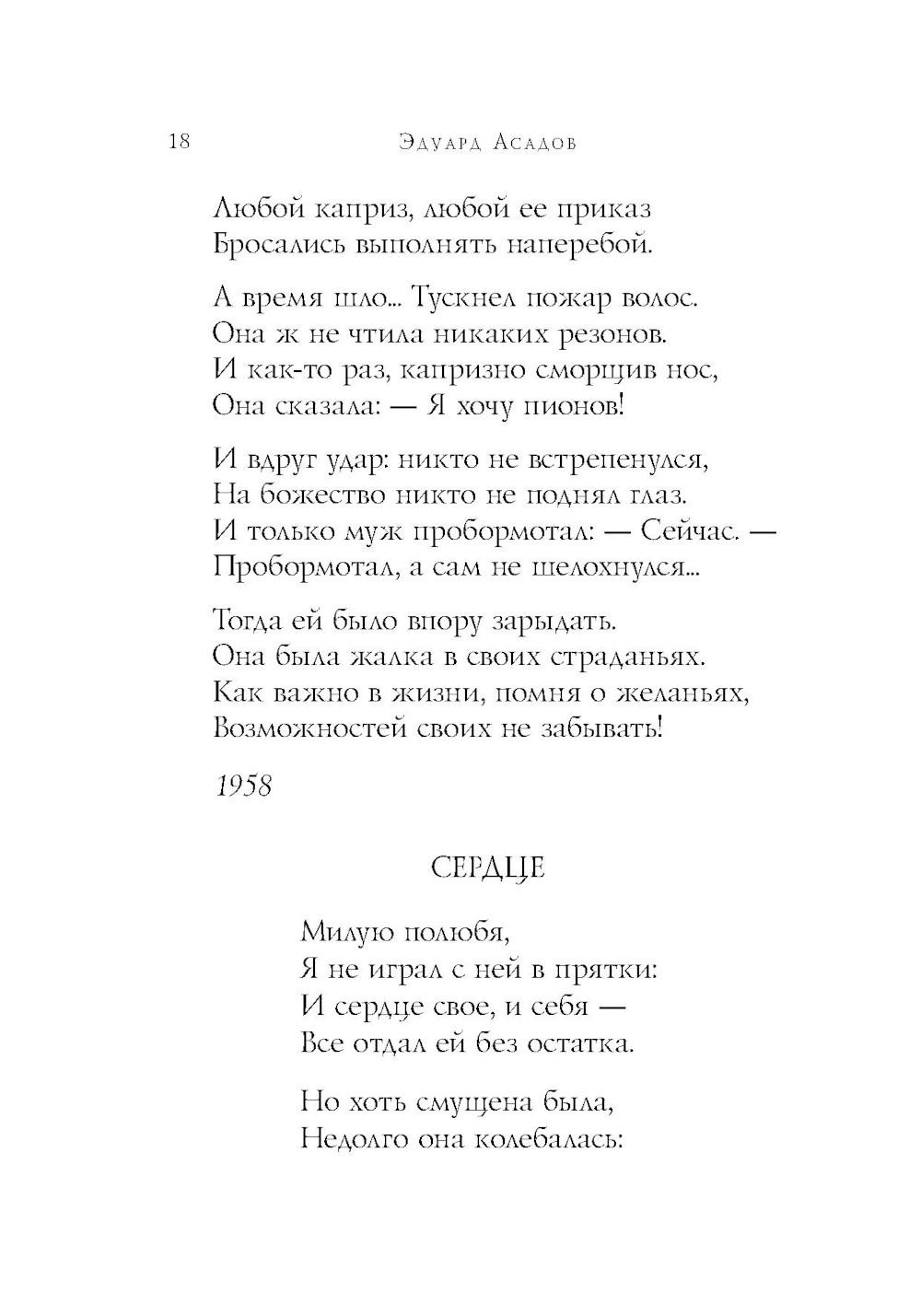 18 Эдуард Асадов

Любой каприз, любой ее приказ
Бросались выполнять наперебой.

А время шло... Тускнел пожар волос.
Она ж не чтила никаких резонов.
И как-то раз, капризно сморщив нос,
Она сказала: — Я хочу пионов!

И вдруг удар: никто не встрепенулся,
На божество никто не поднял глаз.
И только муж пробормотал: — Сейчас. —
Пробормотал, а сам не шелохнулся...

Тогда ей было впору зарыдать.
Она была жалка в своих страданьях.
Как важно в жизни, помня о желаньях,
Возможностей своих не забывать!

1958

СЕРДЦЕ

Милую полюбя,
Я не играл с ней в прятки:
И сердце свое, и себя —
Все отдал ей без остатка.

Но хоть смущена была,
Недолго она колебалась: